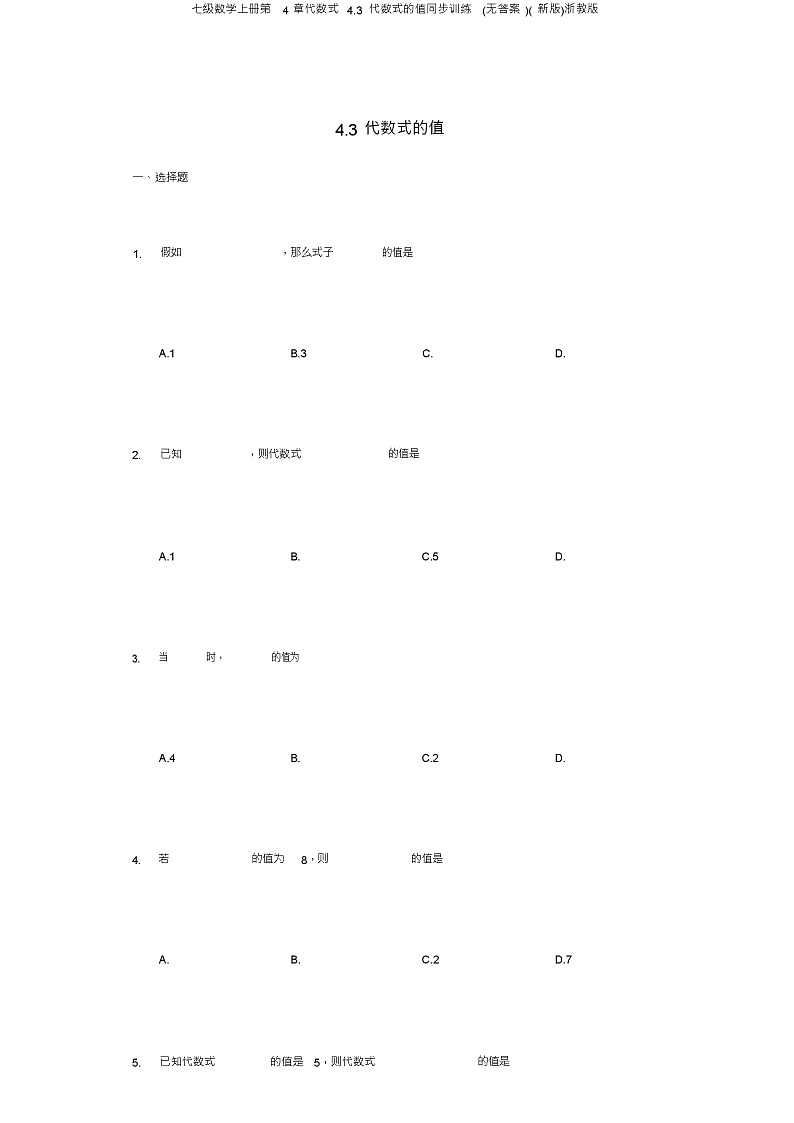 七级数学上册第 4 章代数式 4.3 代数式的值同步训练 (无答案 )( 新版)浙教版

4.3 代数式的值

一、选择题

1. 假如 ，那么式子 的值是

A.1 B.3 C. D.

2. 已知 ，则代数式 的值是

A.1 B. C.5 D.

3. 当 时， 的值为

A.4 B. C.2 D.

4. 若 的值为 8，则 的值是

A. B. C.2 D.7

5. 已知代数式 的值是 5，则代数式 的值是